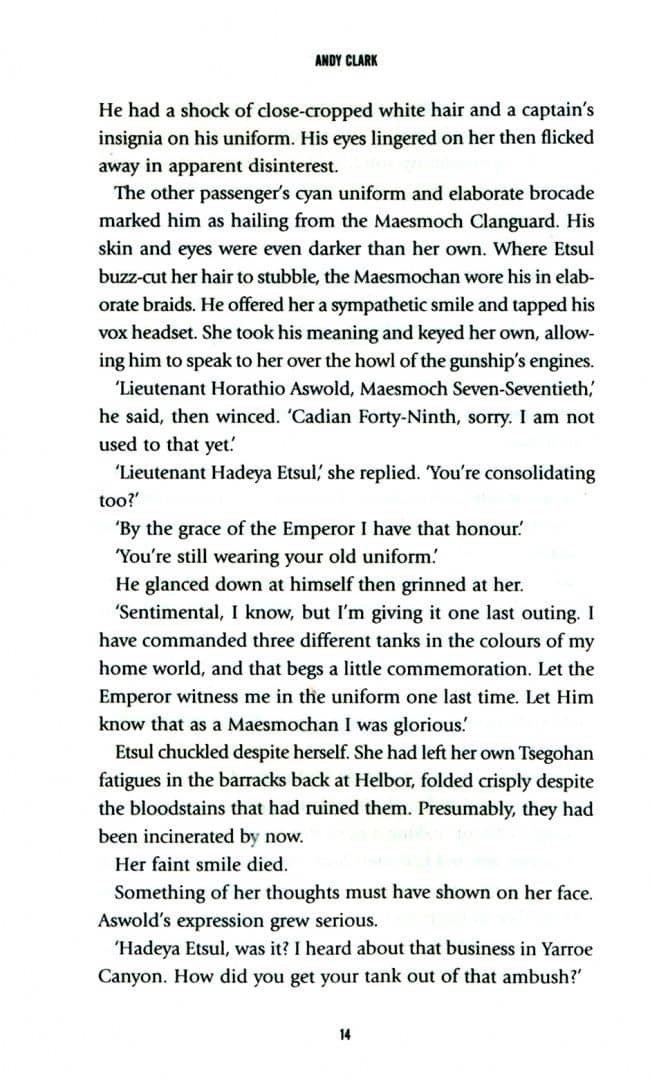 ANDY CLARK

He had a shock of close-cropped white hair and a captain's insignia on his uniform. His eyes lingered on her then flicked away in apparent disinterest.

The other passenger's cyan uniform and elaborate brocade marked him as hailing from the Maesmoch Clanguard. His skin and eyes were even darker than her own. Where Etsul buzz-cut her hair to stubble, the Maesmochan wore his in elaborate braids. He offered her a sympathetic smile and tapped his vox headset. She took his meaning and keyed her own, allowing him to speak to her over the howl of the gunship's engines.

'Lieutenant Horathio Aswold, Maesmoch Seven-Seventieth,' he said, then winced. 'Cadian Forty-Ninth, sorry. I am not used to that yet.'

'Lieutenant Hadeya Etsul,' she replied. 'You're consolidating too?'

'By the grace of the Emperor I have that honour.'

'You're still wearing your old uniform.'

He glanced down at himself then grinned at her.

'Sentimental, I know, but I'm giving it one last outing. I have commanded three different tanks in the colours of my home world, and that begs a little commemoration. Let the Emperor witness me in the uniform one last time. Let Him know that as a Maesmochan I was glorious.'

Etsul chuckled despite herself. She had left her own Tsegohan fatigues in the barracks back at Helbor, folded crisply despite the bloodstains that had ruined them. Presumably, they had been incinerated by now.

Her faint smile died.

Something of her thoughts must have shown on her face. Aswold's expression grew serious.

'Hadeya Etsul, was it? I heard about that business in Yarroe Canyon. How did you get your tank out of that ambush?'

14